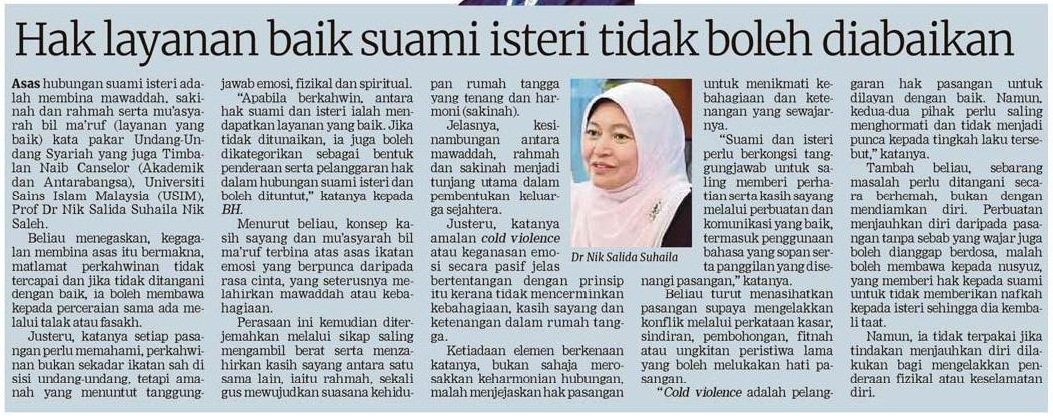 Hak layanan baik suami isteri tidak boleh diabaikan

Asas hubungan suami isteri adalah membina mawaddah, sakinah dan rahmah serta mu'asyarah bil ma'ruf (layanan yang baik) kata pakar Undang-Undang Syariah yang juga Timbalan Naib Canselor (Akademik dan Antarabangsa), Universiti Sains Islam Malaysia (USIM), Prof Dr Nik Salida Suhaila Nik Saleh.

Beliau menegaskan, kegagalan membina asas itu bermakna, matlamat perkahwinan tidak tercapai dan jika tidak ditangani dengan baik, ia boleh membawa kepada perceraian sama ada melalui talak atau fasakh.

Justeru, katanya setiap pasangan perlu memahami, perkahwinan bukan sekadar ikatan sah di sisi undang-undang, tetapi amanah yang menuntut tanggungjawab emosi, fizikal dan spiritual.

"Apabila berkahwin, antara hak suami dan isteri ialah mendapatkan layanan yang baik. Jika tidak ditunaikan, ia juga boleh dikategorikan sebagai bentuk penderaan serta pelanggaran hak dalam hubungan suami isteri dan boleh dituntut," katanya kepada BH.

Menurut beliau, konsep kasih sayang dan mu'asyarah bil ma'ruf terbina atas asas ikatan emosi yang berpunca daripada rasa cinta, yang seterusnya melahirkan mawaddah atau kebahagiaan.

Perasaan ini kemudian diterjemahkan melalui sikap saling mengambil berat serta menzahirkan kasih sayang antara satu sama lain, iaitu rahmah, sekali gus mewujudkan suasana kehidupan rumah tangga yang tenang dan harmoni (sakinah).

Jelasnya, kesinambungan antara mawaddah, rahmah dan sakinah menjadi tunjang utama dalam pembentukan keluarga sejahtera.

Justeru, katanya amalan cold violence atau keganasan emosi secara pasif jelas bertentangan dengan prinsip itu kerana tidak mencerminkan kebahagiaan, kasih sayang dan ketenangan dalam rumah tangga.

Ketiadaan elemen berkenaan katanya, bukan sahaja merosakkan keharmonian hubungan, malah menjejaskan hak pasangan untuk menikmati kebahagiaan dan ketenangan yang sewajarnya.

Dr Nik Salida Suhaila

"Suami dan isteri perlu berkongsi tanggungjawab untuk saling memberi perhatian serta kasih sayang melalui perbuatan dan komunikasi yang baik, termasuk penggunaan bahasa yang sopan serta panggilan yang disenangi pasangan," katanya.

Beliau turut menasihatkan pasangan supaya mengelakkan konflik melalui perkataan kasar, sindiran, pembohongan, fitnah atau ungkitan peristiwa lama yang boleh melukakan hati pasangan.

"Cold violence adalah pelanggaran hak pasangan untuk dilayan dengan baik. Namun, kedua-dua pihak perlu saling menghormati dan tidak menjadi punca kepada tingkah laku tersebut," katanya.

Tambah beliau, sebarang masalah perlu ditangani secara berhemah, bukan dengan mendiamkan diri. Perbuatan menjauhkan diri daripada pasangan tanpa sebab yang wajar juga boleh dianggap berdosa, malah boleh membawa kepada nusyuz, yang memberi hak kepada suami untuk tidak memberikan nafkah kepada isteri sehingga dia kembali taat.

Namun, ia tidak terpakai jika tindakan menjauhkan diri dilakukan bagi mengelakkan penderaan fizikal atau keselamatan diri.